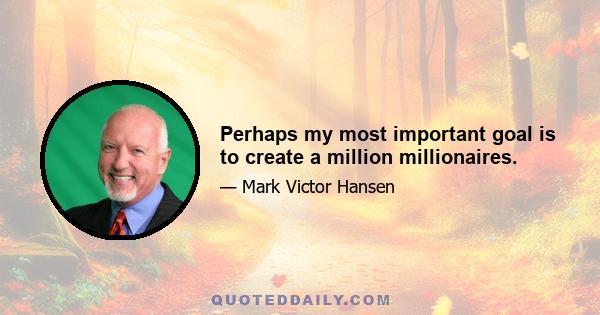 Perhaps my most important goal is to create a million millionaires.

— Mark Victor Hansen

QUOTEDDAILY.COM